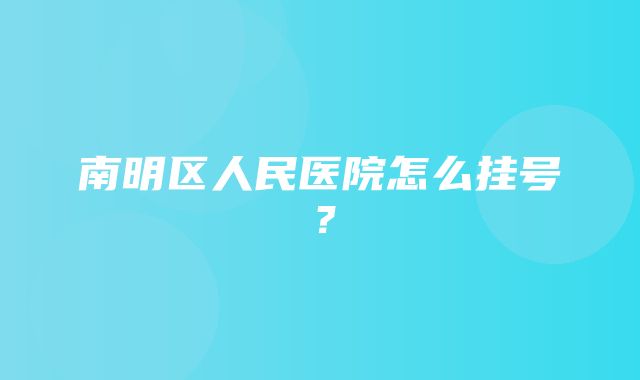 南明区人民医院怎么挂号？